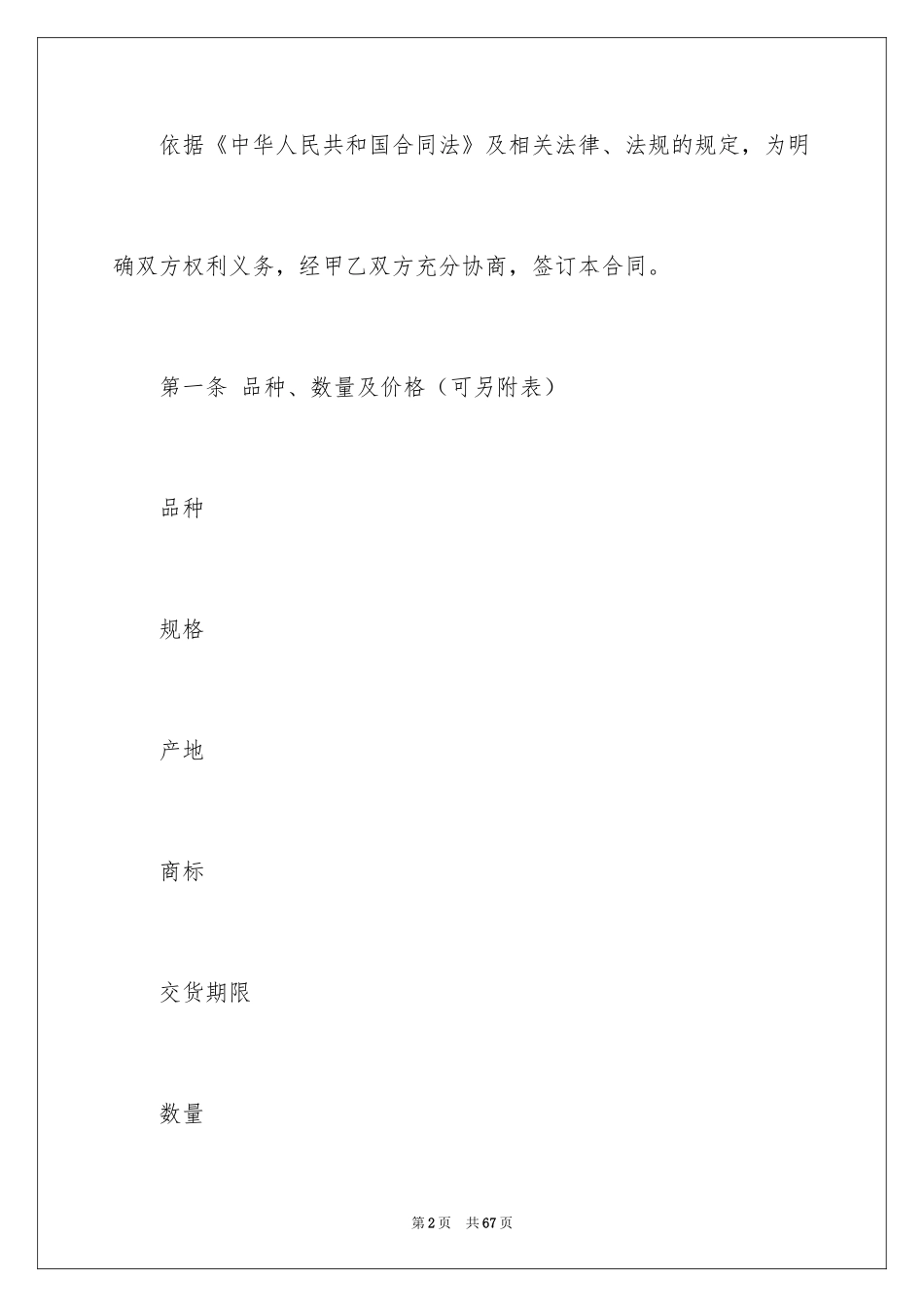 依据《中华人民共和国合同法》及相关法律、法规的规定，为明确双方权利义务，经甲乙双方充分协商，签订本合同。

第一条 品种、数量及价格（可另附表）

品种

规格

产地

商标

交货期限

数量

第2页 共67页